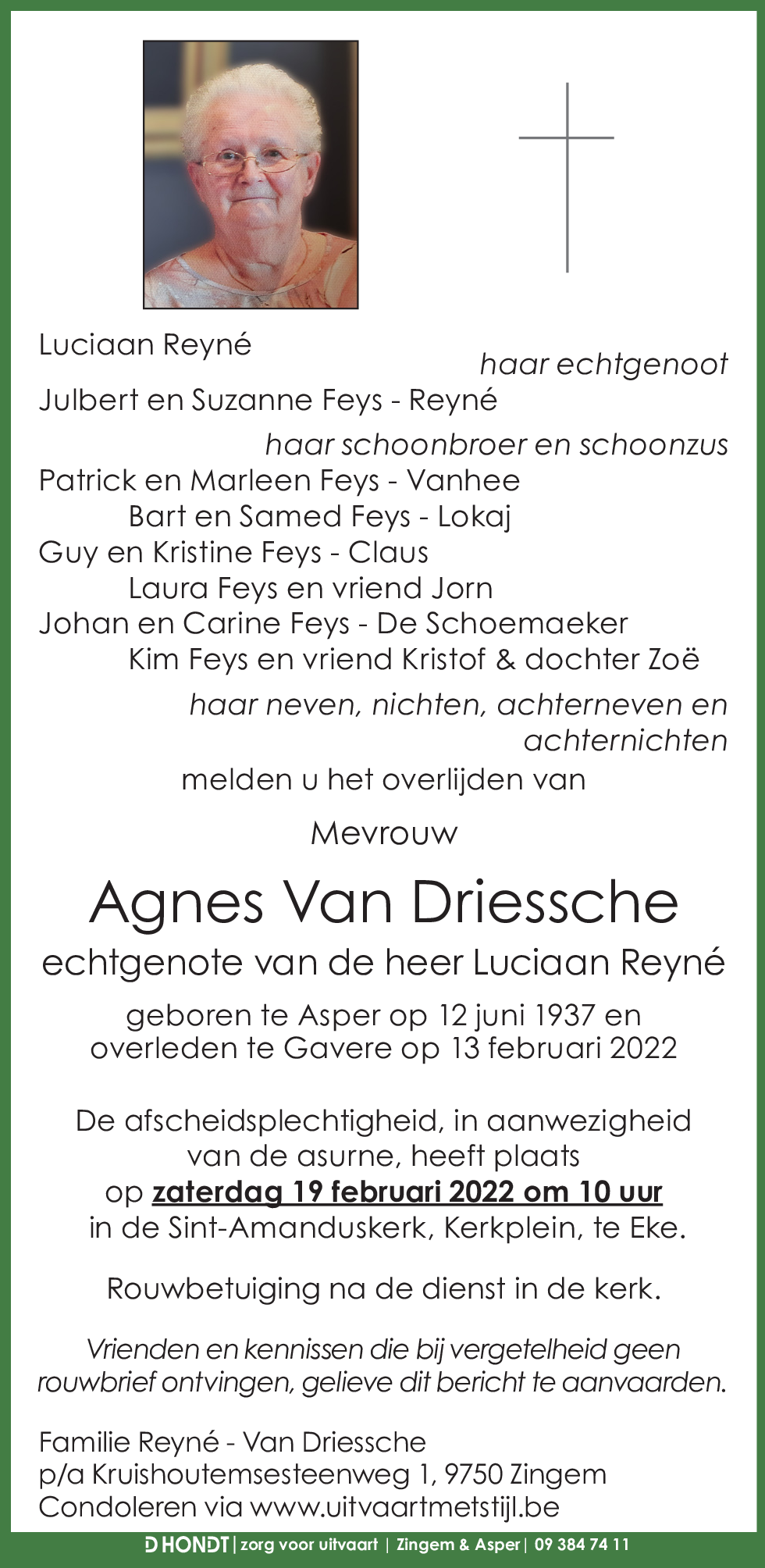 Luciaan Reyné

haar echtgenoot

Julbert en Suzanne Feys - Reyné

haar schoonbroer en schoonzus

Patrick en Marleen Feys - Vanhee
Bart en Samed Feys - Lokaj
Guy en Kristine Feys - Claus
Laura Feys en vriend Jorn
Johan en Carine Feys - De Schoemaeker
Kim Feys en vriend Kristof & dochter Zoë

haar neven, nichten, achterneven en achternichten

melden u het overlijden van

Mevrouw

Agnes Van Driessche

echtgenote van de heer Luciaan Reyné

geboren te Asper op 12 juni 1937 en overleden te Gavere op 13 februari 2022

De afscheidsplechtigheid, in aanwezigheid van de asurne, heeft plaats op zaterdag 19 februari 2022 om 10 uur in de Sint-Amanduskerk, Kerkplein, te Eke.

Rouwbetuiging na de dienst in de kerk.

Vrienden en kennissen die bij vergetelheid geen rouwbrief ontvingen, gelieve dit bericht te aanvaarden.

Familie Reyné - Van Driessche
p/a Kruishoutemsesteenweg 1, 9750 Zingem
Condoleren via www.uitvaartmetstijl.be

D HONDT | zorg voor uitvaart | Zingem & Asper | 09 384 74 11